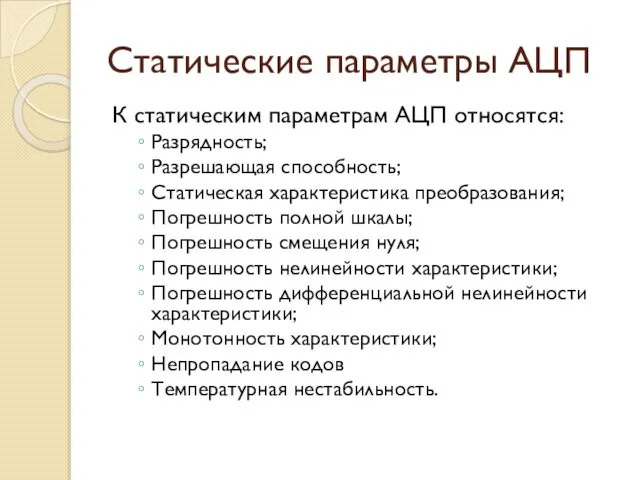 Статические параметры АЦП

К статическим параметрам АЦП относятся:
◦ Разрядность;
◦ Разрешающая способность;
◦ Статическая характеристика преобразования;
◦ Погрешность полной шкалы;
◦ Погрешность смещения нуля;
◦ Погрешность нелинейности характеристики;
◦ Погрешность дифференциальной нелинейности характеристики;
◦ Монотонность характеристики;
◦ Непропадание кодов
◦ Температурная нестабильность.